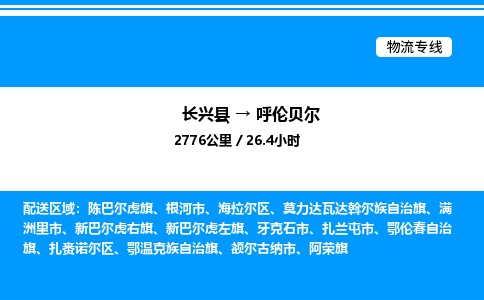 物流专线

长兴县 → 呼伦贝尔

2776公里 / 26.4小时

配送区域：陈巴尔虎旗、根河市、海拉尔区、莫力达瓦达斡尔族自治旗、满洲里市、新巴尔虎右旗、新巴尔虎左旗、牙克石市、扎兰屯市、鄂伦春自治旗、扎赉诺尔区、鄂温克族自治旗、额尔古纳市、阿荣旗